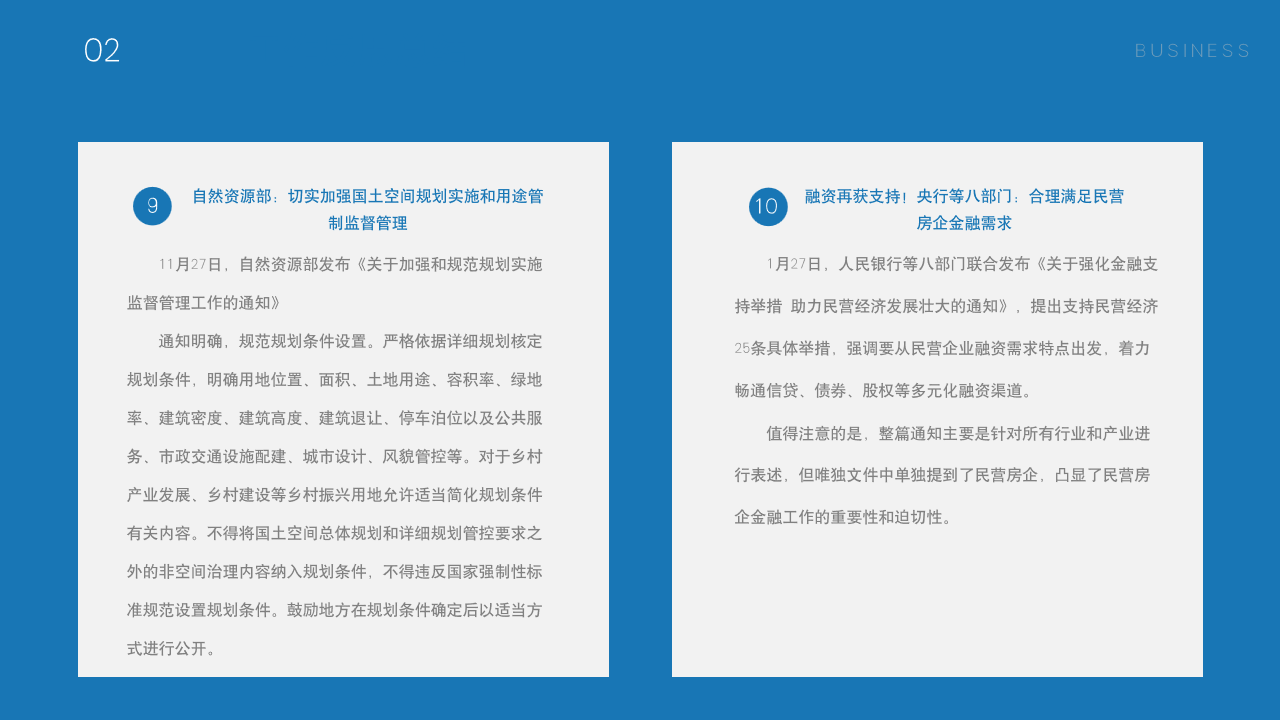 02

BUSINESS

9

自然资源部：切实加强国土空间规划实施和用途管制监督管理

11月27日，自然资源部发布《关于加强和规范规划实施监督管理工作的通知》

通知明确，规范规划条件设置。严格依据详细规划核定规划条件，明确用地位置、面积、土地用途、容积率、绿地率、建筑密度、建筑高度、建筑退让、停车泊位以及公共服务、市政交通设施配建、城市设计、风貌管控等。对于乡村产业发展、乡村建设等乡村振兴用地允许适当简化规划条件有关内容。不得将国土空间总体规划和详细规划管控要求之外的非空间治理内容纳入规划条件，不得违反国家强制性标准规范设置规划条件。鼓励地方在规划条件确定后以适当方式进行公开。

10

融资再获支持！央行等八部门：合理满足民营房企金融需求

1月27日，人民银行等八部门联合发布《关于强化金融支持举措 助力民营经济发展壮大的通知》，提出支持民营经济25条具体举措，强调要从民营企业融资需求特点出发，着力畅通信贷、债券、股权等多元化融资渠道。

值得注意的是，整篇通知主要是针对所有行业和产业进行表述，但唯独文件中单独提到了民营房企，凸显了民营房企金融工作的重要性和迫切性。